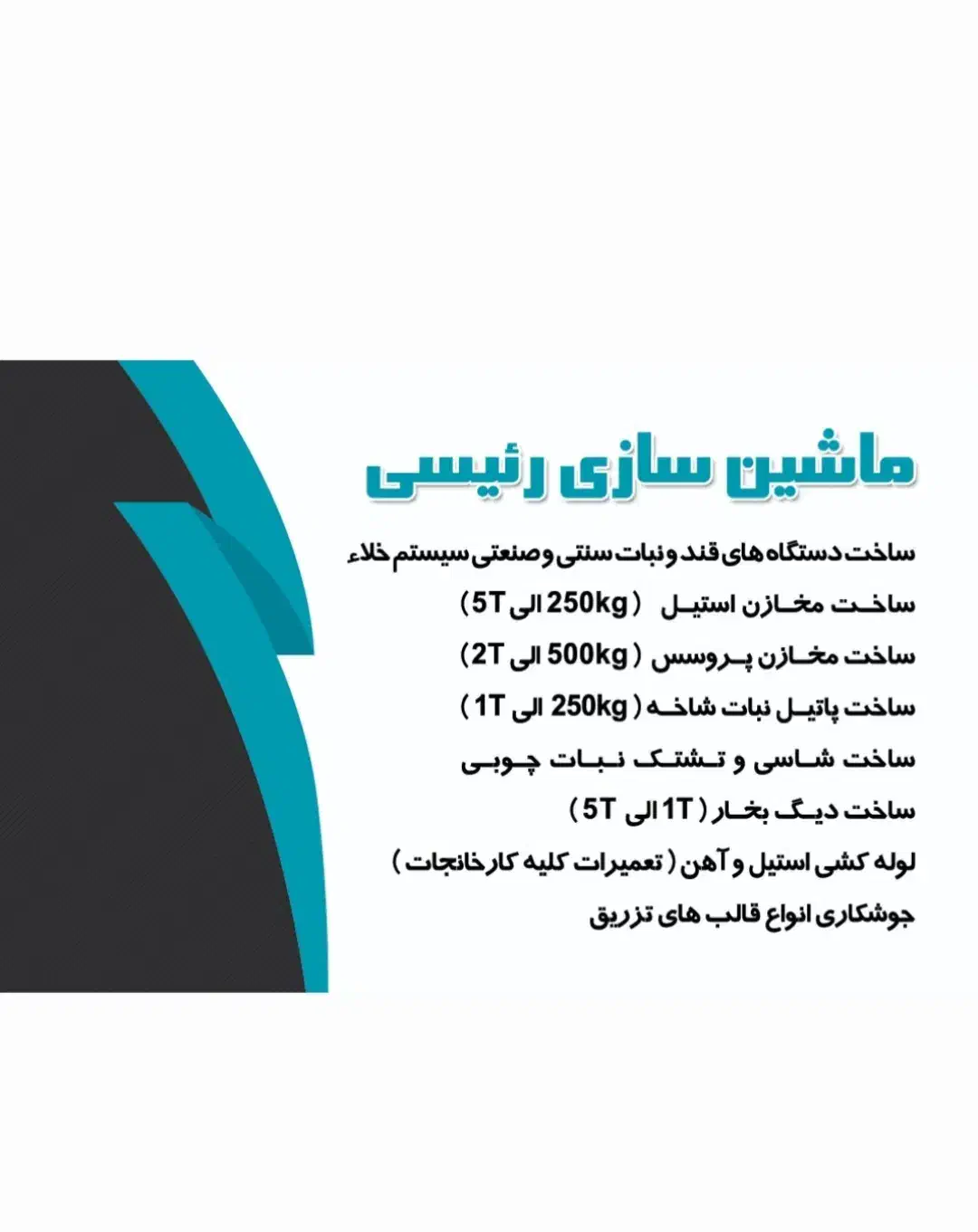 ماشین سازی رئیسی

ساخت دستگاه های قند و نبات سنتی و صنعتی سیستم خلاء

ساخت مخازن استیل ( 250kg الی 5T )

ساخت مخازن پروسس ( 500kg الی 2T )

ساخت پاتیل نبات شاخه ( 250kg الی 1T )

ساخت شاسی و تشتک نبات چوبی

ساخت دیگ بخار ( 1T الی 5T )

لوله کشی استیل و آهن ( تعمیرات کلیه کارخانجات )

جوشکاری انواع قالب های تزریق